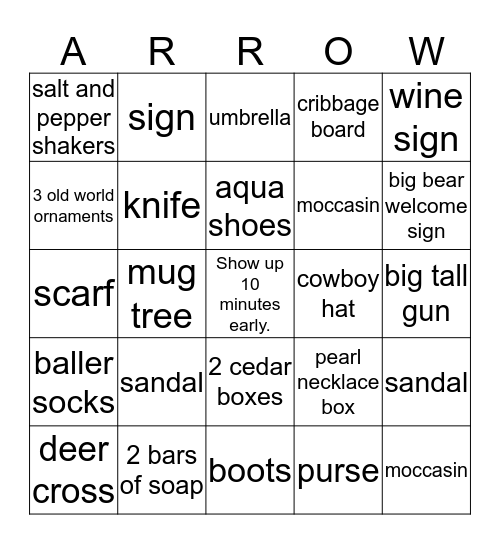 | A | R | R | O | W |
|---|---|---|---|---|
| salt and pepper shakers | sign | umbrella | cribbage board | wine sign |
| 3 old world ornaments | knife | aqua shoes | moccasin | big bear welcome sign |
| scarf | mug tree | Show up 10 minutes early. | cowboy hat | big tall gun |
| baller socks | sandal | 2 cedar boxes | pearl necklace box | sandal |
| deer cross | 2 bars of soap | boots | purse | moccasin |